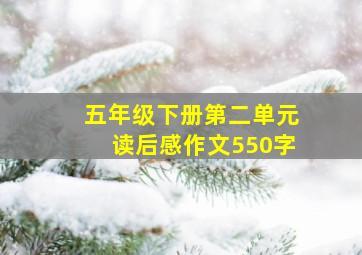 五年级下册第二单元
读后感作文550字